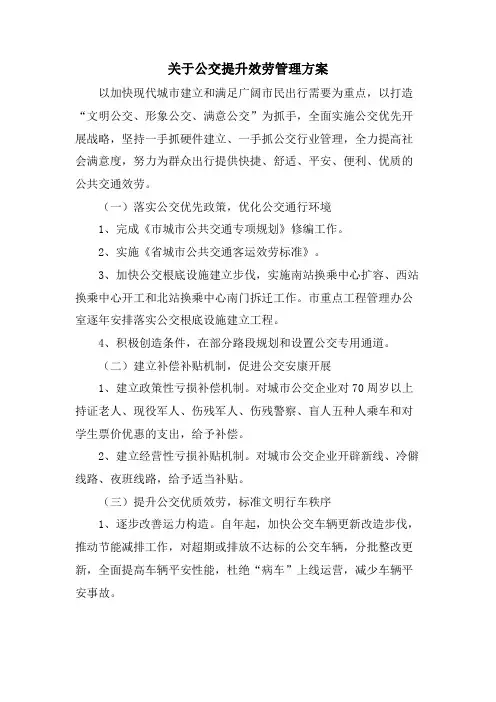 关于公交提升效劳管理方案

以加快现代城市建立和满足广阔市民出行需要为重点，以打造“文明公交、形象公交、满意公交”为抓手，全面实施公交优先开展战略，坚持一手抓硬件建立、一手抓公交行业管理，全力提高社会满意度，努力为群众出行提供快捷、舒适、平安、便利、优质的公共交通效劳。

（一）落实公交优先政策，优化公交通行环境

1、完成《市城市公共交通专项规划》修编工作。

2、实施《省城市公共交通客运效劳标准》。

3、加快公交根底设施建立步伐，实施南站换乘中心扩容、西站换乘中心开工和北站换乘中心南门拆迁工作。市重点工程管理办公室逐年安排落实公交根底设施建立工程。

4、积极创造条件，在部分路段规划和设置公交专用通道。

（二）建立补偿补贴机制，促进公交安康开展

1、建立政策性亏损补偿机制。对城市公交企业对70周岁以上持证老人、现役军人、伤残军人、伤残警察、盲人五种人乘车和对学生票价优惠的支出，给予补偿。

2、建立经营性亏损补贴机制。对城市公交企业开辟新线、冷僻线路、夜班线路，给予适当补贴。

（三）提升公交优质效劳，标准文明行车秩序

1、逐步改善运力构造。自年起，加快公交车辆更新改造步伐，推动节能减排工作，对超期或排放不达标的公交车辆，分批整改更新，全面提高车辆平安性能，杜绝“病车”上线运营，减少车辆平安事故。